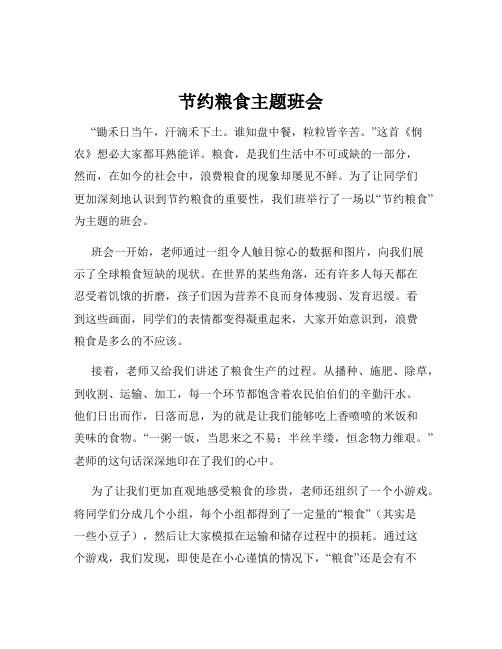 节约粮食主题班会

“锄禾日当午，汗滴禾下土。谁知盘中餐，粒粒皆辛苦。”这首《悯农》想必大家都耳熟能详。粮食，是我们生活中不可或缺的一部分，然而，在如今的社会中，浪费粮食的现象却屡见不鲜。为了让同学们更加深刻地认识到节约粮食的重要性，我们班举行了一场以“节约粮食”为主题的班会。

班会一开始，老师通过一组令人触目惊心的数据和图片，向我们展示了全球粮食短缺的现状。在世界的某些角落，还有许多人每天都在忍受着饥饿的折磨，孩子们因为营养不良而身体瘦弱、发育迟缓。看到这些画面，同学们的表情都变得凝重起来，大家开始意识到，浪费粮食是多么的不应该。

接着，老师又给我们讲述了粮食生产的过程。从播种、施肥、除草，到收割、运输、加工，每一个环节都饱含着农民伯伯们的辛勤汗水。他们日出而作，日落而息，为的就是让我们能够吃上香喷喷的米饭和美味的食物。“一粥一饭，当思来之不易；半丝半缕，恒念物力维艰。”老师的这句话深深地印在了我们的心中。

为了让我们更加直观地感受粮食的珍贵，老师还组织了一个小游戏。将同学们分成几个小组，每个小组都得到了一定量的“粮食”（其实是一些小豆子），然后让大家模拟在运输和储存过程中的损耗。通过这个游戏，我们发现，即使是在小心谨慎的情况下，“粮食”还是会有不